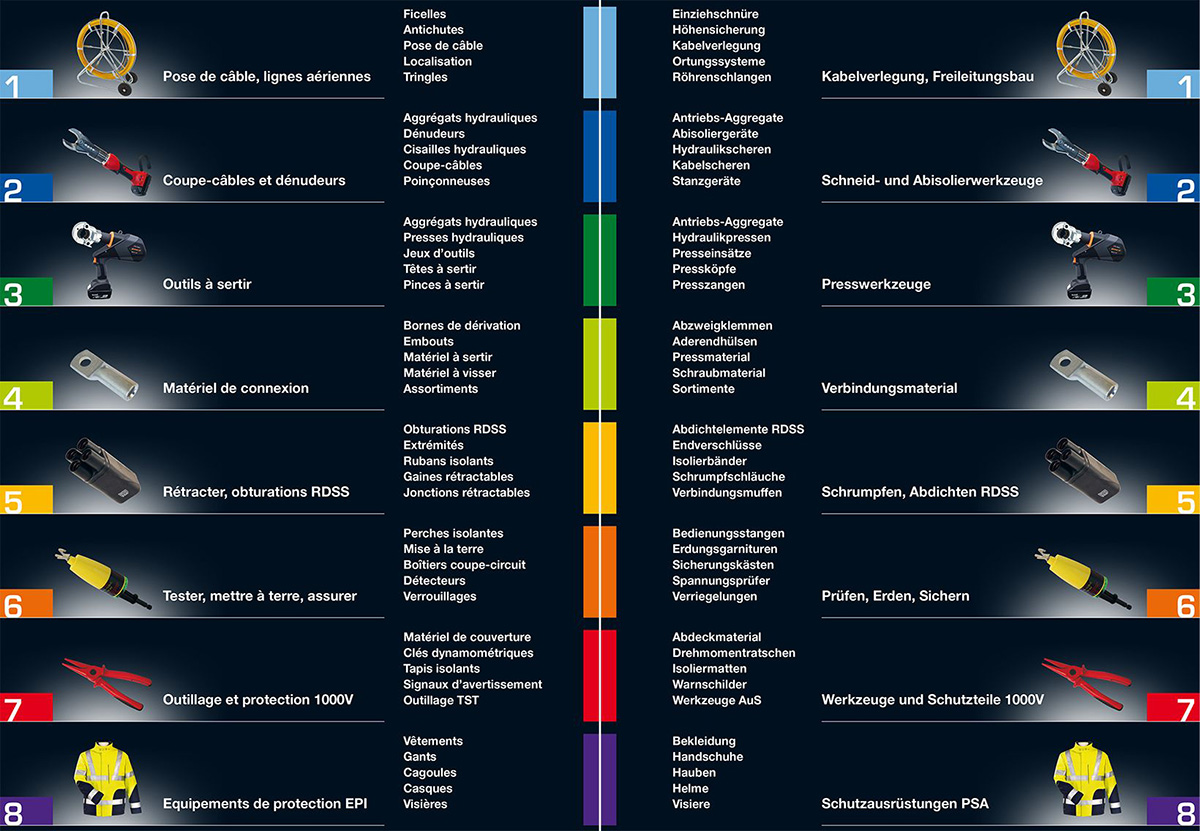 1 Pose de câble, lignes aériennes

Ficelles
Antichutes
Pose de câble
Localisation
Tringles

2 Coupe-câbles et dénudeurs

Aggrégats hydrauliques
Dénudeurs
Cisailles hydrauliques
Coupe-câbles
Poinçonneuses

3 Outils à sertir

Aggrégats hydrauliques
Presses hydrauliques
Jeux d'outils
Têtes à sertir
Pinces à sertir

4 Matériel de connexion

Bornes de dérivation
Embouts
Matériel à sertir
Matériel à visser
Assortiments

5 Rétracter, obturations RDSS

Obturations RDSS
Extrémités
Rubans isolants
Gaines rétractables
Jonctions rétractables

6 Tester, mettre à terre, assurer

Perches isolantes
Mise à la terre
Boîtiers coupe-circuit
Détecteurs
Verrouillages

7 Outillage et protection 1000V

Matériel de couverture
Clés dynamométriques
Tapis isolants
Signaux d'avertissement
Outillage TST

8 Equipements de protection EPI

Vêtements
Gants
Cagoules
Casques
Visières

Einziehschnüre
Höhensicherung
Kabelverlegung
Ortungssysteme
Röhrenschlangen

Kabelverlegung, Freileitungsbau 1

Antriebs-Aggregate
Abisoliergeräte
Hydraulikscheren
Kabelscheren
Stanzgeräte

Schneid- und Abisolierwerkzeuge 2

Antriebs-Aggregate
Hydraulikpressen
Presseinsätze
Pressköpfe
Presszangen

Presswerkzeuge 3

Abzweigklemmen
Aderendhülsen
Pressmaterial
Schraubmaterial
Sortimente

Verbindungsmaterial 4

Abdichtelemente RDSS
Endverschlüsse
Isolierbänder
Schrumpfschläuche
Verbindungsmuffen

Schrumpfen, Abdichten RDSS 5

Bedienungsstangen
Erdungsgarnituren
Sicherungskästen
Spannungsprüfer
Verriegelungen

Prüfen, Erden, Sichern 6

Abdeckmaterial
Drehmomentratschen
Isoliermatten
Warnschilder
Werkzeuge AuS

Werkzeuge und Schutzteile 1000V 7

Bekleidung
Handschuhe
Hauben
Helme
Visiere

Schutzausrüstungen PSA 8